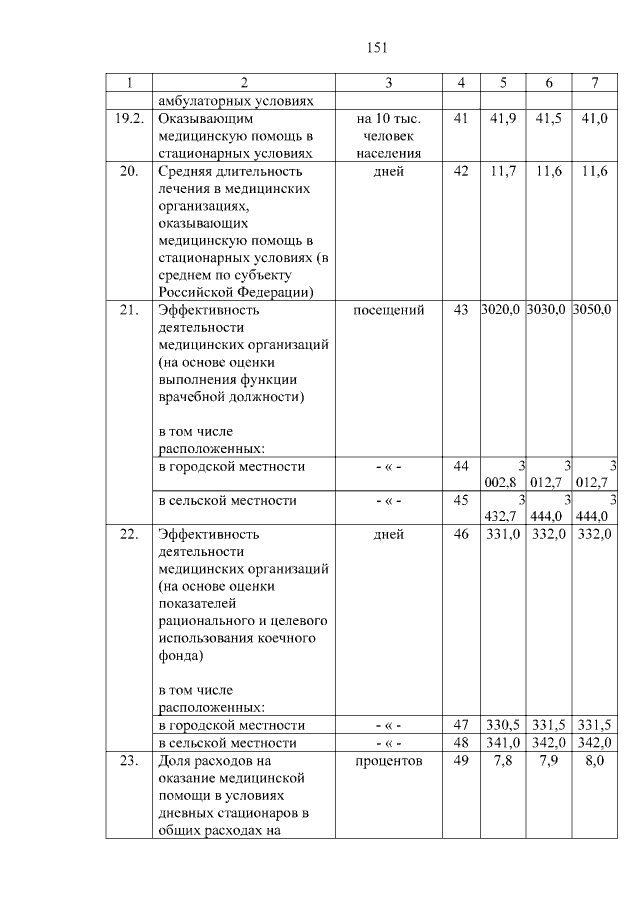 151

| 1 | 2 | 3 | 4 | 5 | 6 | 7 |
|---|---|---|---|---|---|---|
| | амбулаторных условиях | | | | | |
| 19.2. | Оказывающим медицинскую помощь в стационарных условиях | на 10 тыс. человек населения | 41 | 41,9 | 41,5 | 41,0 |
| 20. | Средняя длительность лечения в медицинских организациях, оказывающих медицинскую помощь в стационарных условиях (в среднем по субъекту Российской Федерации) | дней | 42 | 11,7 | 11,6 | 11,6 |
| 21. | Эффективность деятельности медицинских организаций (на основе оценки выполнения функции врачебной должности) в том числе расположенных: | посещений | 43 | 3020,0 | 3030,0 | 3050,0 |
| | в городской местности | - « - | 44 | 3 002,8 | 3 012,7 | 3 012,7 |
| | в сельской местности | - « - | 45 | 3 432,7 | 3 444,0 | 3 444,0 |
| 22. | Эффективность деятельности медицинских организаций (на основе оценки показателей рационального и целевого использования коечного фонда) в том числе расположенных: | дней | 46 | 331,0 | 332,0 | 332,0 |
| | в городской местности | - « - | 47 | 330,5 | 331,5 | 331,5 |
| | в сельской местности | - « - | 48 | 341,0 | 342,0 | 342,0 |
| 23. | Доля расходов на оказание медицинской помощи в условиях дневных стационаров в общих расходах на | процентов | 49 | 7,8 | 7,9 | 8,0 |